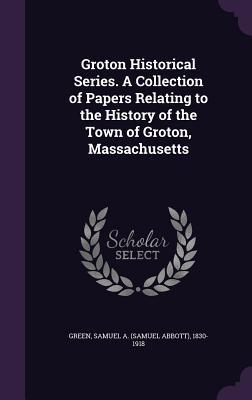 Groton Historical Series. A Collection of Papers Relating to the History of the Town of Groton, Massachusetts

Scholar
SELECT

GREEN, SAMUEL A. (SAMUEL ABBOTT), 1830-1918